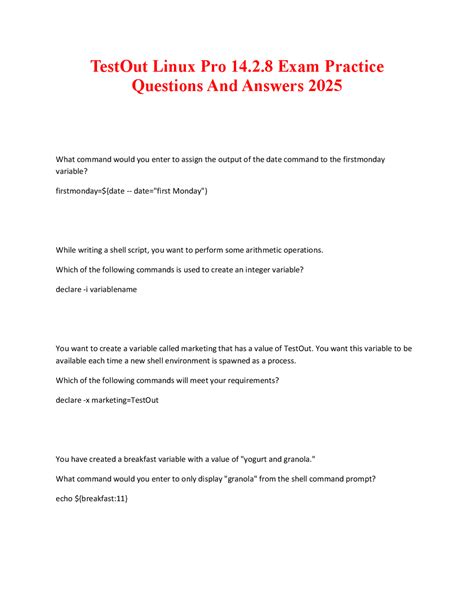 TestOut Linux Pro 14.2.8 Exam Practice Questions And Answers 2025

What command would you enter to assign the output of the date command to the firstmonday variable?

firstmonday=$(date -- date="first Monday")

While writing a shell script, you want to perform some arithmetic operations.

Which of the following commands is used to create an integer variable?

declare -i variablename

You want to create a variable called marketing that has a value of TestOut. You want this variable to be available each time a new shell environment is spawned as a process.

Which of the following commands will meet your requirements?

declare -x marketing=TestOut

You have created a breakfast variable with a value of "yogurt and granola."

What command would you enter to only display "granola" from the shell command prompt?

echo ${breakfast:11}